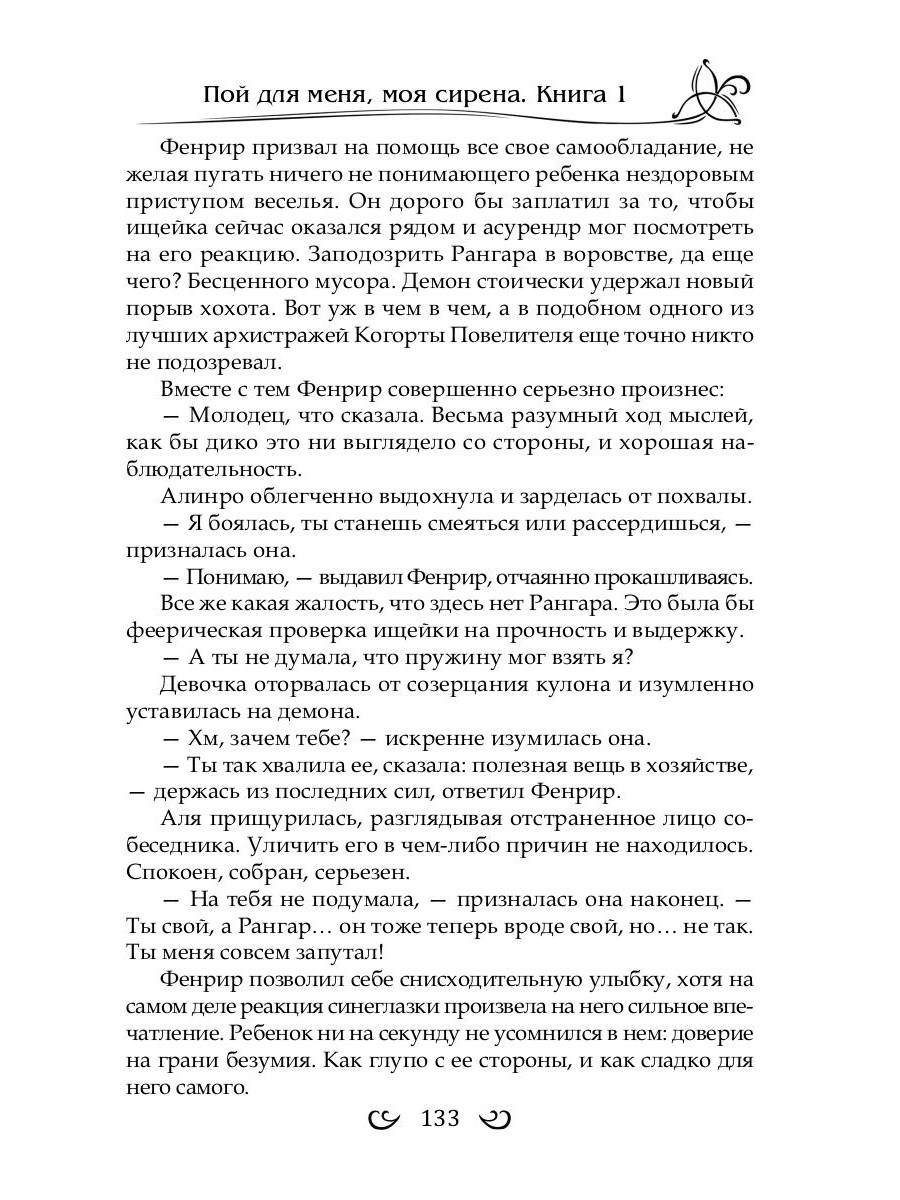 Пой для меня, моя сирена. Книга 1

Фенрир призвал на помощь все свое самообладание, не желая пугать ничего не понимающего ребенка нездоровым приступом веселья. Он дорого бы заплатил за то, чтобы ищейка сейчас оказался рядом и асурендр мог посмотреть на его реакцию. Заподозрить Рангара в воровстве, да еще чего? Бесценного мусора. Демон стоически удержал новый порыв хохота. Вот уж в чем в чем, а в подобном одного из лучших архистражей Когорты Повелителя еще точно никто не подозревал.

Вместе с тем Фенрир совершенно серьезно произнес:

— Молодец, что сказала. Весьма разумный ход мыслей, как бы дико это ни выглядело со стороны, и хорошая наблюдательность.

Алинро облегченно выдохнула и зарделась от похвалы.

— Я боялась, ты станешь смеяться или рассердишься, — призналась она.

— Понимаю, — выдавил Фенрир, отчаянно прокашливаясь.

Все же какая жалость, что здесь нет Рангара. Это была бы феерическая проверка ищейки на прочность и выдержку.

— А ты не думала, что пружину мог взять я?

Девочка оторвалась от созерцания кулона и изумленно уставилась на демона.

— Хм, зачем тебе? — искренне изумилась она.

— Ты так хвалила ее, сказала: полезная вещь в хозяйстве, — держась из последних сил, ответил Фенрир.

Аля прищурилась, разглядывая отстраненное лицо собеседника. Уличить его в чем-либо причин не находилось. Спокоен, собран, серьезен.

— На тебя не подумала, — призналась она наконец. — Ты свой, а Рангар… он тоже теперь вроде свой, но… не так. Ты меня совсем запутал!

Фенрир позволил себе снисходительную улыбку, хотя на самом деле реакция синеглазки произвела на него сильное впечатление. Ребенок ни на секунду не усомнился в нем: доверие на грани безумия. Как глупо с ее стороны, и как сладко для него самого.

133